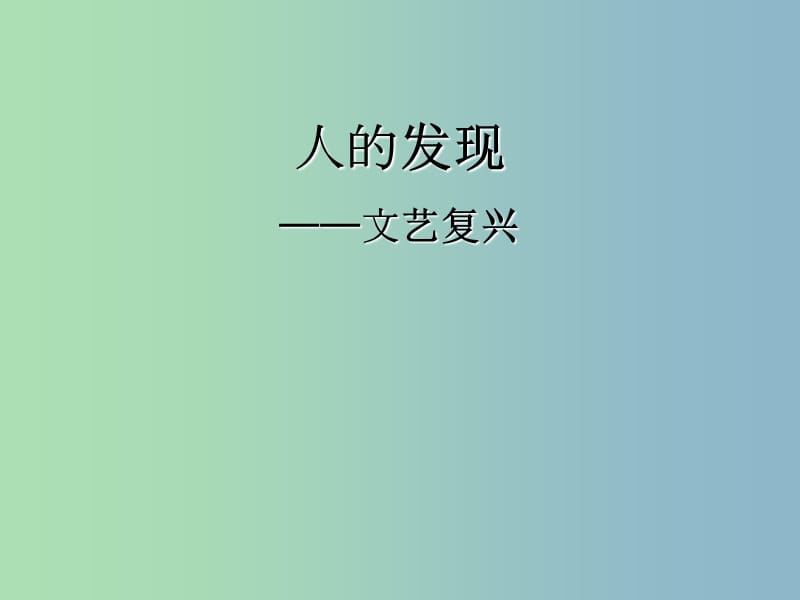 人的发现

——文艺复兴